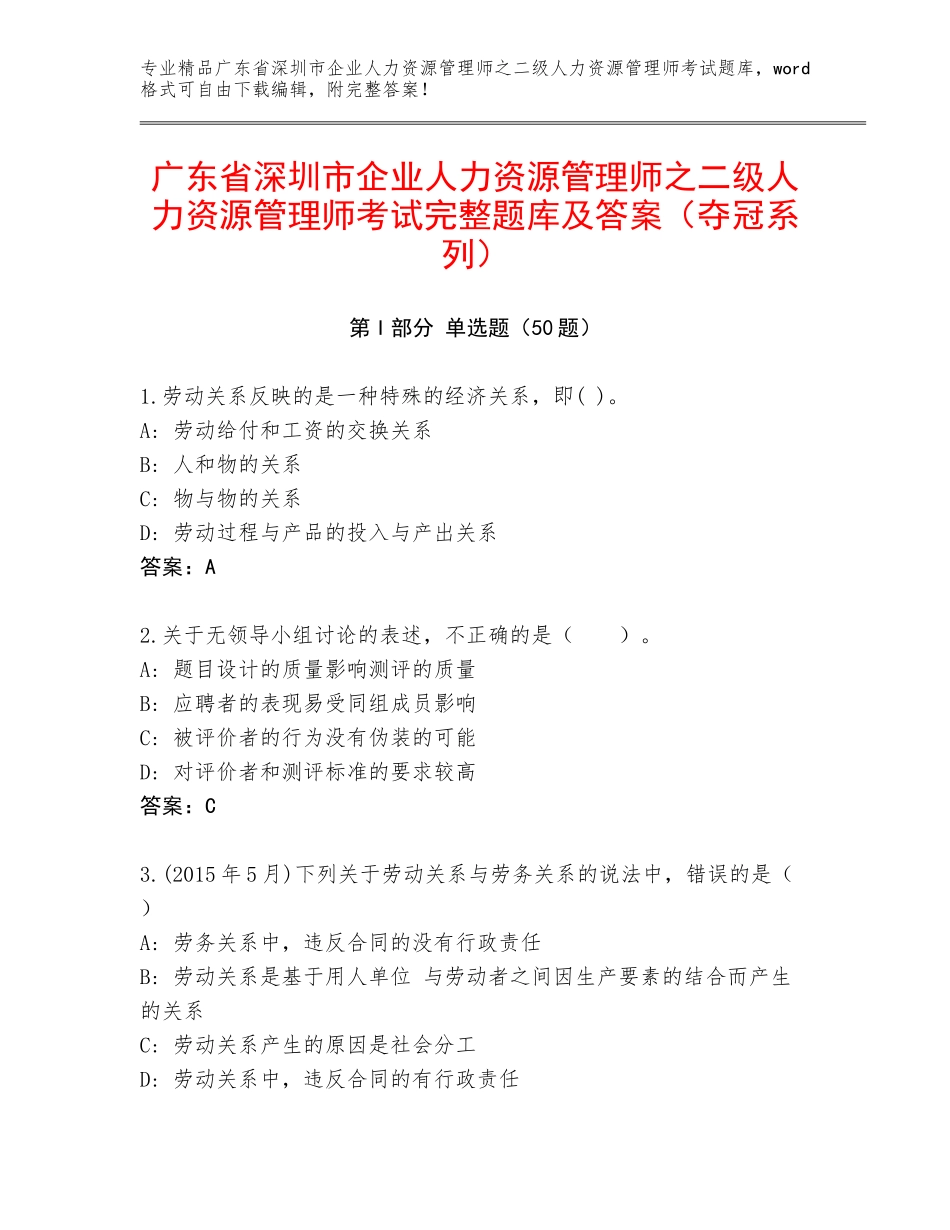 专业精品广东省深圳市企业人力资源管理师之二级人力资源管理师考试题库，word格式可自由下载编辑，附完整答案！

广东省深圳市企业人力资源管理师之二级人力资源管理师考试完整题库及答案（夺冠系列）

第Ⅰ部分 单选题（50题）

1.劳动关系反映的是一种特殊的经济关系，即( )。
A：劳动给付和工资的交换关系
B：人和物的关系
C：物与物的关系
D：劳动过程与产品的投入与产出关系
答案：A

2.关于无领导小组讨论的表述，不正确的是（　　）。
A：题目设计的质量影响测评的质量
B：应聘者的表现易受同组成员影响
C：被评价者的行为没有伪装的可能
D：对评价者和测评标准的要求较高
答案：C

3.(2015年5月)下列关于劳动关系与劳务关系的说法中，错误的是（ ）
A：劳务关系中，违反合同的没有行政责任
B：劳动关系是基于用人单位 与劳动者之间因生产要素的结合而产生的关系
C：劳动关系产生的原因是社会分工
D：劳动关系中，违反合同的有行政责任